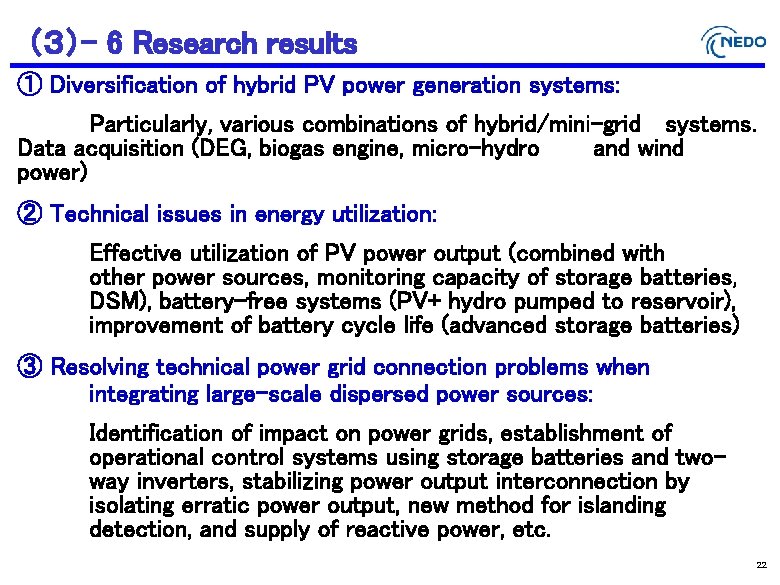 (3)- 6 Research results

NEDO

① Diversification of hybrid PV power generation systems:

Particularly, various combinations of hybrid/mini-grid systems. Data acquisition (DEG, biogas engine, micro-hydro and wind power)

② Technical issues in energy utilization:

Effective utilization of PV power output (combined with other power sources, monitoring capacity of storage batteries, DSM), battery-free systems (PV+ hydro pumped to reservoir), improvement of battery cycle life (advanced storage batteries)

③ Resolving technical power grid connection problems when integrating large-scale dispersed power sources:

Identification of impact on power grids, establishment of operational control systems using storage batteries and two-way inverters, stabilizing power output interconnection by isolating erratic power output, new method for islanding detection, and supply of reactive power, etc.

22